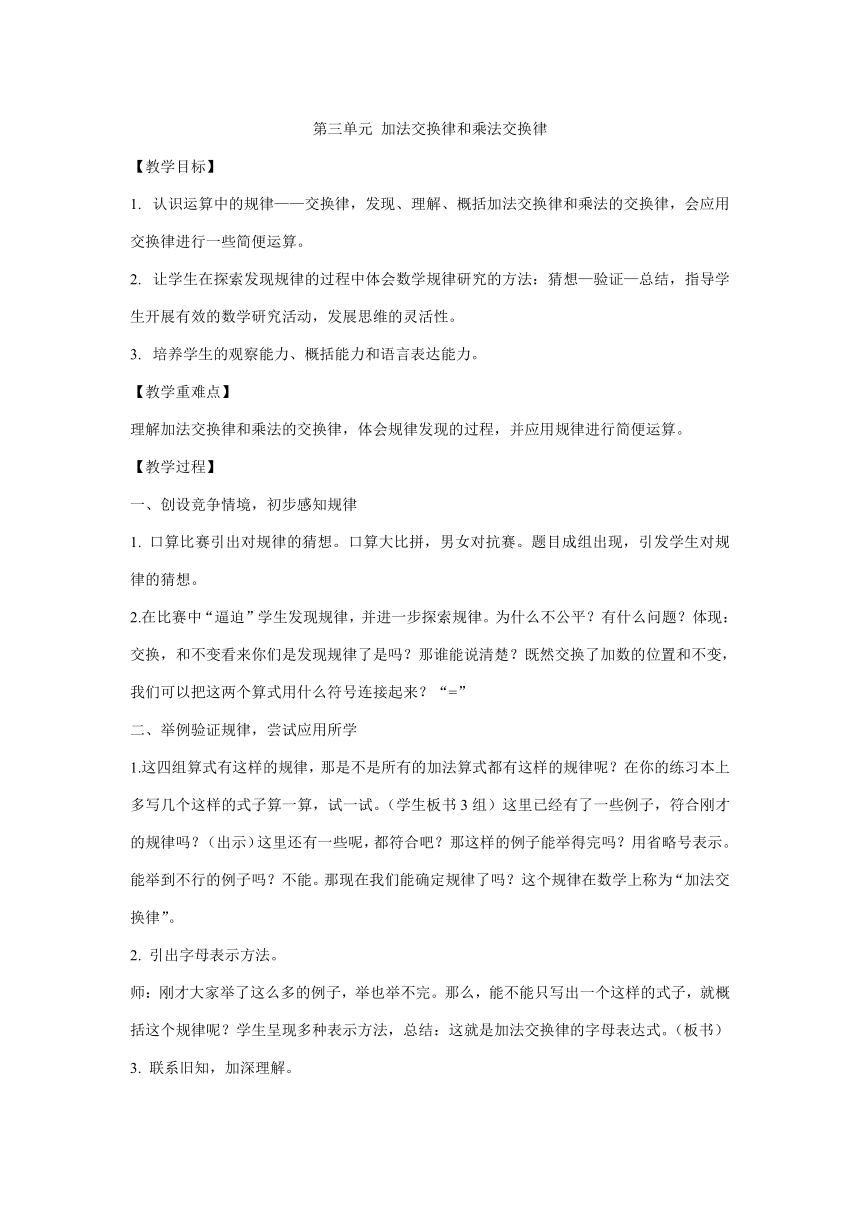 第三单元 加法交换律和乘法交换律

【教学目标】

1. 认识运算中的规律——交换律，发现、理解、概括加法交换律和乘法的交换律，会应用交换律进行一些简便运算。

2. 让学生在探索发现规律的过程中体会数学规律研究的方法：猜想—验证—总结，指导学生开展有效的数学研究活动，发展思维的灵活性。

3. 培养学生的观察能力、概括能力和语言表达能力。

【教学重难点】

理解加法交换律和乘法的交换律，体会规律发现的过程，并应用规律进行简便运算。

【教学过程】

一、创设竞争情境，初步感知规律

1. 口算比赛引出对规律的猜想。口算大比拼，男女对抗赛。题目成组出现，引发学生对规律的猜想。

2.在比赛中“逼迫”学生发现规律，并进一步探索规律。为什么不公平？有什么问题？体现：交换，和不变看来你们是发现规律了是吗？那谁能说清楚？既然交换了加数的位置和不变，我们可以把这两个算式用什么符号连接起来？“=”

二、举例验证规律，尝试应用所学

1.这四组算式有这样的规律，那是不是所有的加法算式都有这样的规律呢？在你的练习本上多写几个这样的式子算一算，试一试。（学生板书 3 组）这里已经有了一些例子，符合刚才的规律吗？（出示）这里还有一些呢，都符合吧？那这样的例子能举得完吗？用省略号表示。能举到不行的例子吗？不能。那现在我们能确定规律了吗？这个规律在数学上称为“加法交换律”。

2. 引出字母表示方法。

师：刚才大家举了这么多的例子，举也举不完。那么，能不能只写出一个这样的式子，就概括这个规律呢？学生呈现多种表示方法，总结：这就是加法交换律的字母表达式。（板书）

3. 联系旧知，加深理解。